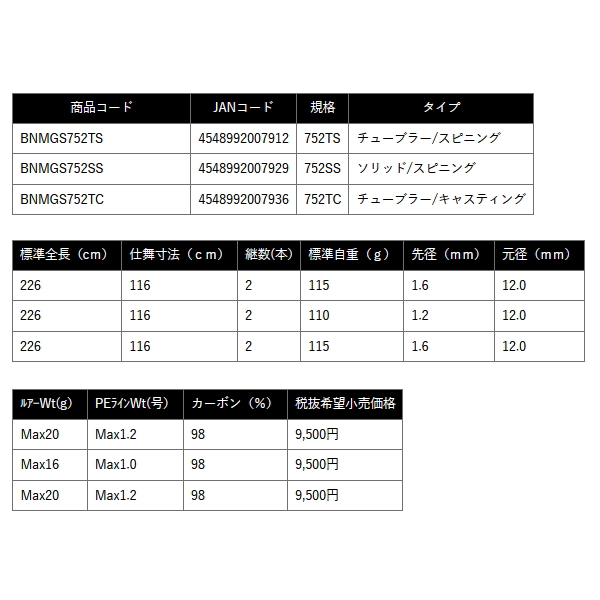 | 商品コード | JANコード | 規格 | タイプ |
|---|---|---|---|
| BNMGS752TS | 4548992007912 | 752TS | チューブラー/スピニング |
| BNMGS752SS | 4548992007929 | 752SS | ソリッド/スピニング |
| BNMGS752TC | 4548992007936 | 752TC | チューブラー/キャスティング |

| 標準全長（cm） | 仕舞寸法（ｃｍ） | 継数(本) | 標準自重（g） | 先径（mm） | 元径（mm） |
|---|---|---|---|---|---|
| 226 | 116 | 2 | 115 | 1.6 | 12.0 |
| 226 | 116 | 2 | 110 | 1.2 | 12.0 |
| 226 | 116 | 2 | 115 | 1.6 | 12.0 |

| ﾙｱｰWt(g) | PEﾗｲﾝWt(号) | カーボン（%） | 税抜希望小売価格 |
|---|---|---|---|
| Max20 | Max1.2 | 98 | 9,500円 |
| Max16 | Max1.0 | 98 | 9,500円 |
| Max20 | Max1.2 | 98 | 9,500円 |